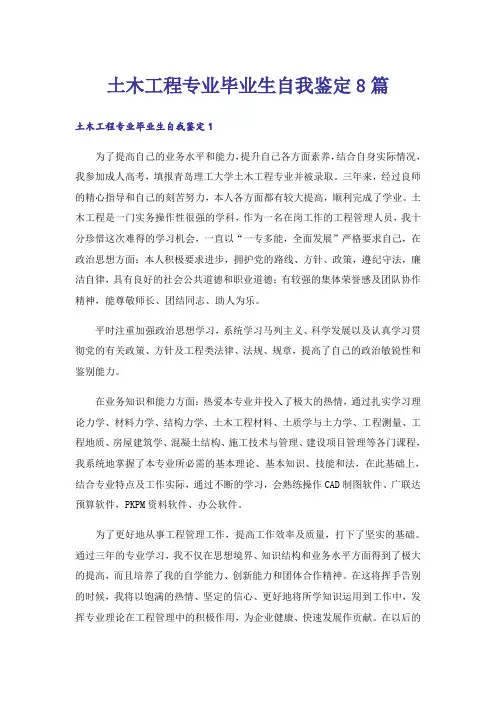 土木工程专业毕业生自我鉴定8篇

土木工程专业毕业生自我鉴定1

为了提高自己的业务水平和能力，提升自己各方面素养，结合自身实际情况，我参加成人高考，填报青岛理工大学土木工程专业并被录取。三年来，经过良师的精心指导和自己的刻苦努力，本人各方面都有较大提高，顺利完成了学业。土木工程是一门实务操作性很强的学科，作为一名在岗工作的工程管理人员，我十分珍惜这次难得的学习机会，一直以“一专多能，全面发展”严格要求自己，在政治思想方面：本人积极要求进步，拥护党的路线、方针、政策，遵纪守法，廉洁自律，具有良好的社会公共道德和职业道德；有较强的集体荣誉感及团队协作精神，能尊敬师长、团结同志、助人为乐。

平时注重加强政治思想学习，系统学习马列主义、科学发展以及认真学习贯彻党的有关政策、方针及工程类法律、法规、规章，提高了自己的政治敏锐性和鉴别能力。

在业务知识和能力方面：热爱本专业并投入了极大的热情，通过扎实学习理论力学、材料力学、结构力学、土木工程材料、土质学与土力学、工程测量、工程地质、房屋建筑学、混凝土结构、施工技术与管理、建设项目管理等各门课程，我系统地掌握了本专业所必需的基本理论、基本知识、技能和法，在此基础上，结合专业特点及工作实际，通过不断的学习，会熟练操作CAD制图软件、广联达预算软件，PKPM资料软件、办公软件。

为了更好地从事工程管理工作，提高工作效率及质量，打下了坚实的基础。通过三年的专业学习，我不仅在思想境界、知识结构和业务水平方面得到了极大的提高，而且培养了我的自学能力、创新能力和团体合作精神。在这将挥手告别的时候，我将以饱满的热情、坚定的信心、更好地将所学知识运用到工作中，发挥专业理论在工程管理中的积极作用，为企业健康、快速发展作贡献。在以后的